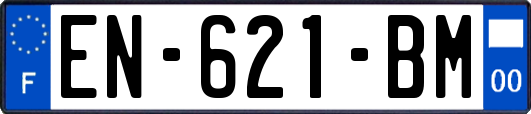 F
EN-621-BM
00